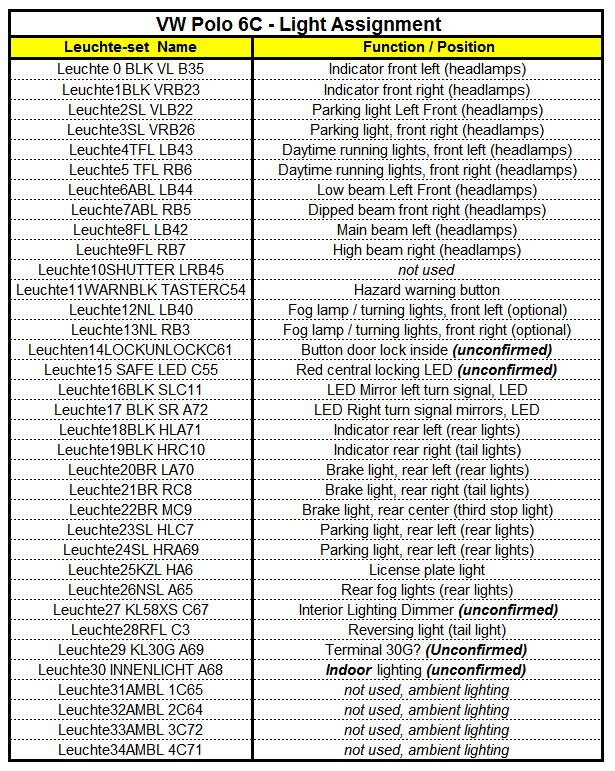 VW Polo 6C - Light Assignment

| Leuchte-set Name | Function / Position |
|---|---|
| Leuchte 0 BLK VL B35 | Indicator front left (headlamps) |
| Leuchte1BLK VRB23 | Indicator front right (headlamps) |
| Leuchte2SL VLB22 | Parking light Left Front (headlamps) |
| Leuchte3SL VRB26 | Parking light, front right (headlamps) |
| Leuchte4TFL LB43 | Daytime running lights, front left (headlamps) |
| Leuchte5 TFL RB6 | Daytime running lights, front right (headlamps) |
| Leuchte6ABL LB44 | Low beam Left Front (headlamps) |
| Leuchte7ABL RB5 | Dipped beam front right (headlamps) |
| Leuchte8FL LB42 | Main beam left (headlamps) |
| Leuchte9FL RB7 | High beam right (headlamps) |
| Leuchte10SHUTTER LRB45 | not used |
| Leuchte11WARNBLK TASTERC54 | Hazard warning button |
| Leuchte12NL LB40 | Fog lamp / turning lights, front left (optional) |
| Leuchte13NL RB3 | Fog lamp / turning lights, front right (optional) |
| Leuchten14LOCKUNLOCKC61 | Button door lock inside (unconfirmed) |
| Leuchte15 SAFE LED C55 | Red central locking LED (unconfirmed) |
| Leuchte16BLK SLC11 | LED Mirror left turn signal, LED |
| Leuchte17 BLK SR A72 | LED Right turn signal mirrors, LED |
| Leuchte18BLK HLA71 | Indicator rear left (rear lights) |
| Leuchte19BLK HRC10 | Indicator rear right (tail lights) |
| Leuchte20BR LA70 | Brake light, rear left (rear lights) |
| Leuchte21BR RC8 | Brake light, rear right (tail lights) |
| Leuchte22BR MC9 | Brake light, rear center (third stop light) |
| Leuchte23SL HLC7 | Parking light, rear left (rear lights) |
| Leuchte24SL HRA69 | Parking light, rear left (rear lights) |
| Leuchte25KZL HA6 | License plate light |
| Leuchte26NSL A65 | Rear fog lights (rear lights) |
| Leuchte27 KL58XS C67 | Interior Lighting Dimmer (unconfirmed) |
| Leuchte28RFL C3 | Reversing light (tail light) |
| Leuchte29 KL30G A69 | Terminal 30G? (Unconfirmed) |
| Leuchte30 INNENLICHT A68 | Indoor lighting (unconfirmed) |
| Leuchte31AMBL 1C65 | not used, ambient lighting |
| Leuchte32AMBL 2C64 | not used, ambient lighting |
| Leuchte33AMBL 3C72 | not used, ambient lighting |
| Leuchte34AMBL 4C71 | not used, ambient lighting |